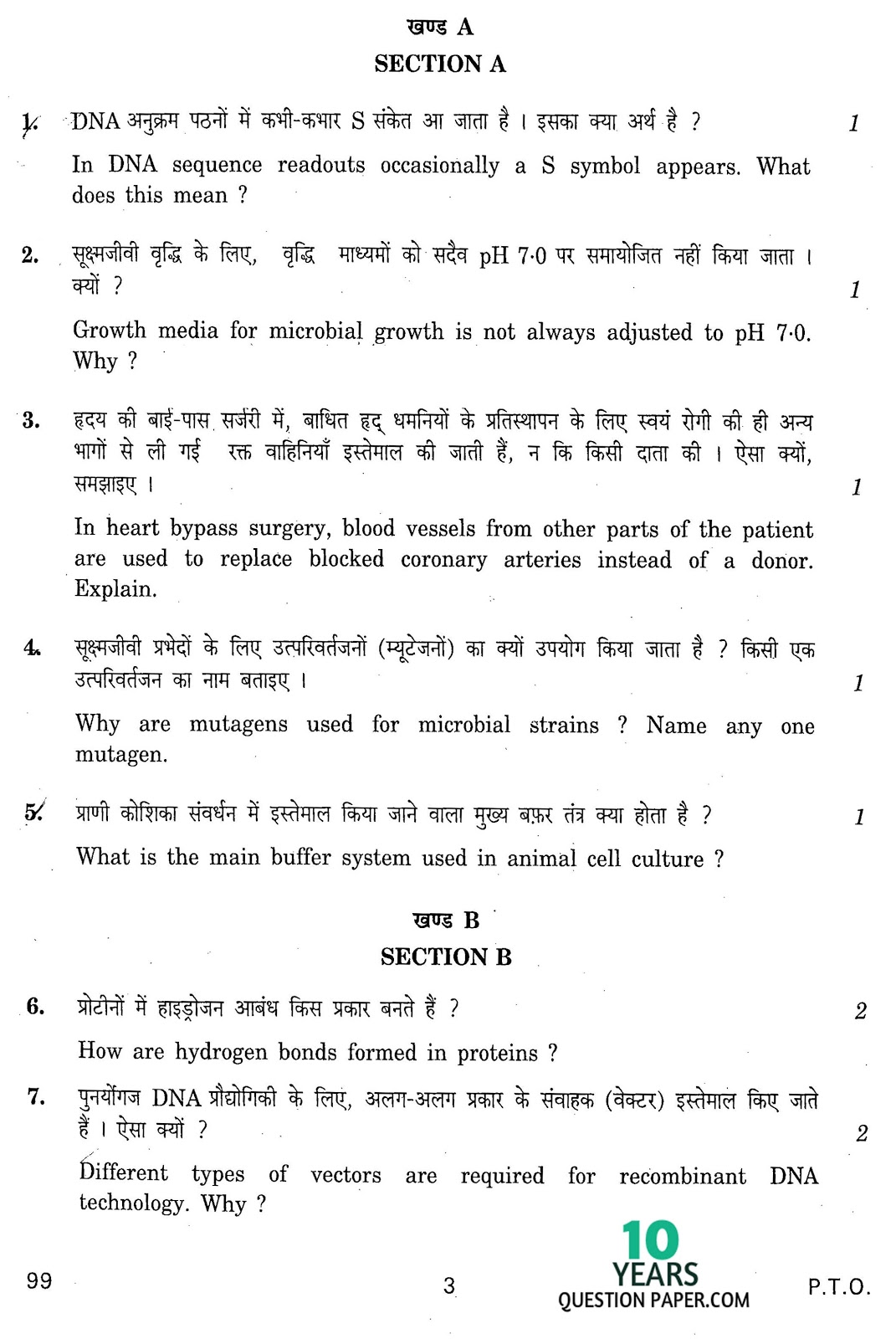 खण्ड A
SECTION A

1. DNA अनुक्रम पठनों में कभी-कभार S संकेत आ जाता है । इसका क्या अर्थ है ? 1

In DNA sequence readouts occasionally a S symbol appears. What does this mean ?

2. सूक्ष्मजीवी वृद्धि के लिए, वृद्धि माध्यमों को सदैव pH 7·0 पर समायोजित नहीं किया जाता । क्यों ? 1

Growth media for microbial growth is not always adjusted to pH 7·0. Why ?

3. हृदय की बाई-पास सर्जरी में, बाधित हृद् धमनियों के प्रतिस्थापन के लिए स्वयं रोगी की ही अन्य भागों से ली गई रक्त वाहिनियाँ इस्तेमाल की जाती हैं, न कि किसी दाता की । ऐसा क्यों, समझाइए । 1

In heart bypass surgery, blood vessels from other parts of the patient are used to replace blocked coronary arteries instead of a donor. Explain.

4. सूक्ष्मजीवी प्रभेदों के लिए उत्परिवर्तजनों (म्यूटेजनों) का क्यों उपयोग किया जाता है ? किसी एक उत्परिवर्तजन का नाम बताइए । 1

Why are mutagens used for microbial strains ? Name any one mutagen.

5. प्राणी कोशिका संवर्धन में इस्तेमाल किया जाने वाला मुख्य बफ़र तंत्र क्या होता है ? 1

What is the main buffer system used in animal cell culture ?

खण्ड B
SECTION B

6. प्रोटीनों में हाइड्रोजन आबंध किस प्रकार बनते हैं ? 2

How are hydrogen bonds formed in proteins ?

7. पुनर्योगज DNA प्रौद्योगिकी के लिए, अलग-अलग प्रकार के संवाहक (वेक्टर) इस्तेमाल किए जाते हैं । ऐसा क्यों ? 2

Different types of vectors are required for recombinant DNA technology. Why ?

99 3 10 YEARS QUESTION PAPER.COM P.T.O.